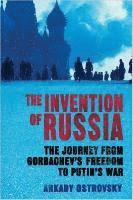 THE INVENTION OF RUSSIA

THE JOURNEY FROM GORBACHEV'S FREEDOM TO PUTIN'S WAR

ARKADY OSTROVSKY